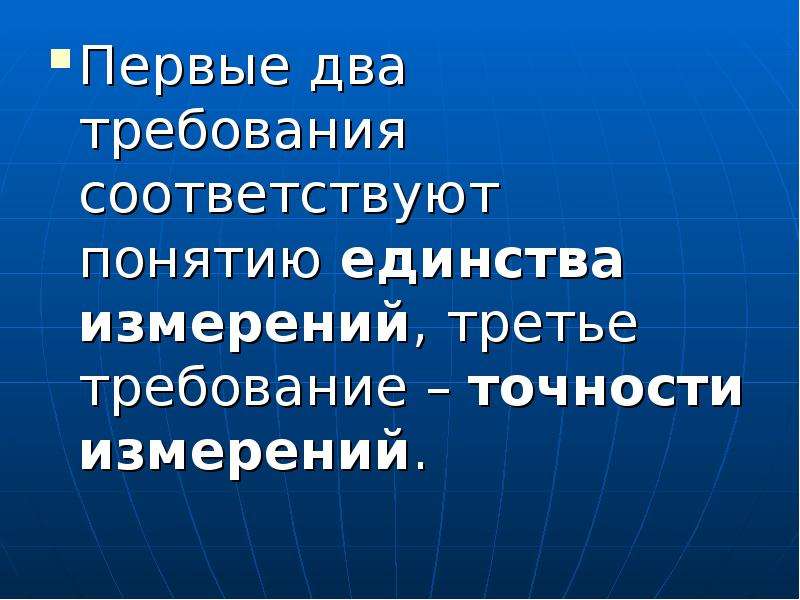 Первые два требования соответствуют понятию единства измерений, третье требование – точности измерений.